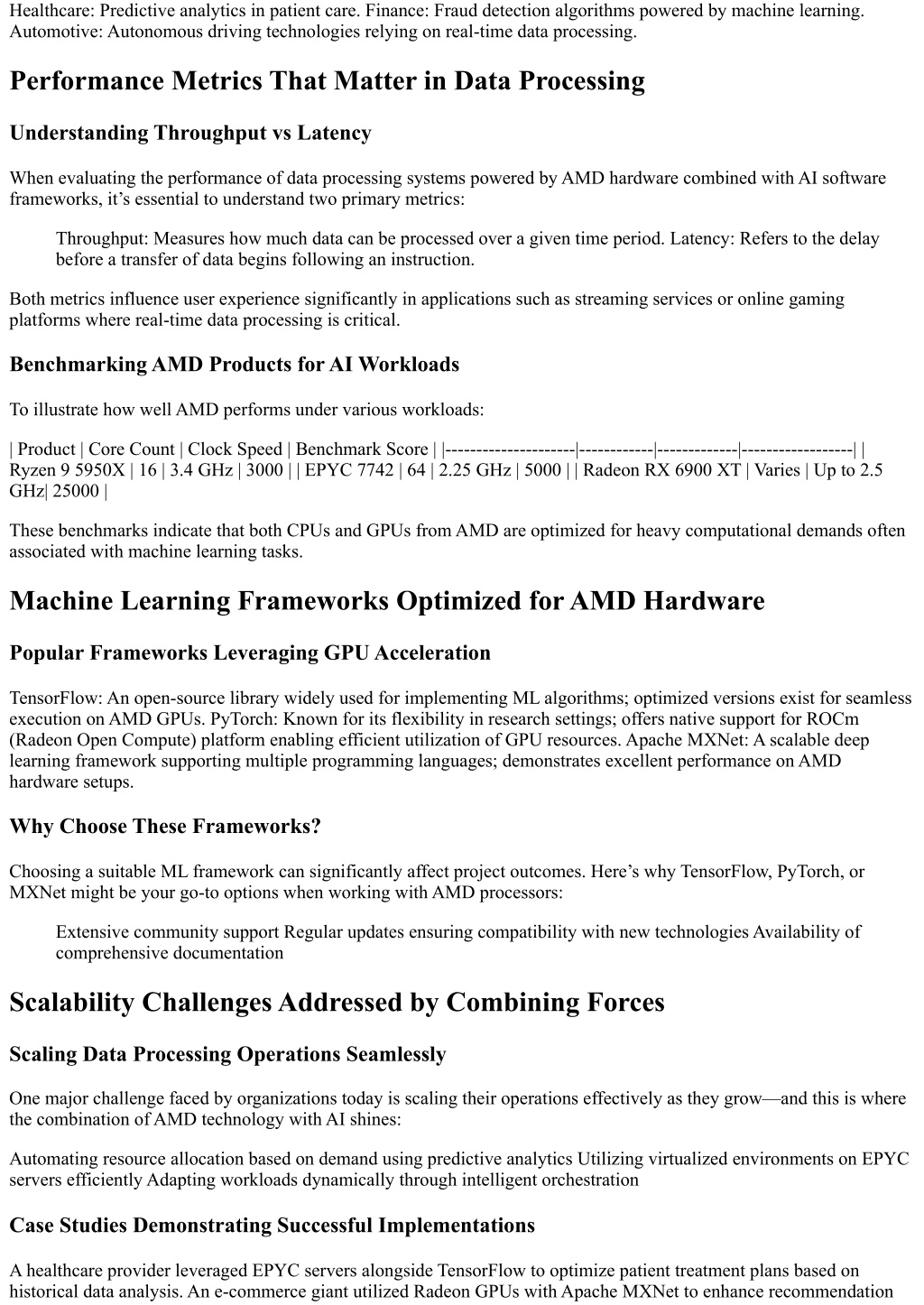 Healthcare: Predictive analytics in patient care. Finance: Fraud detection algorithms powered by machine learning. Automotive: Autonomous driving technologies relying on real-time data processing.

Performance Metrics That Matter in Data Processing

Understanding Throughput vs Latency

When evaluating the performance of data processing systems powered by AMD hardware combined with AI software frameworks, it’s essential to understand two primary metrics:

Throughput: Measures how much data can be processed over a given time period. Latency: Refers to the delay before a transfer of data begins following an instruction.

Both metrics influence user experience significantly in applications such as streaming services or online gaming platforms where real-time data processing is critical.

Benchmarking AMD Products for AI Workloads

To illustrate how well AMD performs under various workloads:

| Product | Core Count | Clock Speed | Benchmark Score | |---------------------|------------|-------------|------------------| | Ryzen 9 5950X | 16 | 3.4 GHz | 3000 | | EPYC 7742 | 64 | 2.25 GHz | 5000 | | Radeon RX 6900 XT | Varies | Up to 2.5 GHz| 25000 |

These benchmarks indicate that both CPUs and GPUs from AMD are optimized for heavy computational demands often associated with machine learning tasks.

Machine Learning Frameworks Optimized for AMD Hardware

Popular Frameworks Leveraging GPU Acceleration

TensorFlow: An open-source library widely used for implementing ML algorithms; optimized versions exist for seamless execution on AMD GPUs. PyTorch: Known for its flexibility in research settings; offers native support for ROCm (Radeon Open Compute) platform enabling efficient utilization of GPU resources. Apache MXNet: A scalable deep learning framework supporting multiple programming languages; demonstrates excellent performance on AMD hardware setups.

Why Choose These Frameworks?

Choosing a suitable ML framework can significantly affect project outcomes. Here’s why TensorFlow, PyTorch, or MXNet might be your go-to options when working with AMD processors:

Extensive community support Regular updates ensuring compatibility with new technologies Availability of comprehensive documentation

Scalability Challenges Addressed by Combining Forces

Scaling Data Processing Operations Seamlessly

One major challenge faced by organizations today is scaling their operations effectively as they grow—and this is where the combination of AMD technology with AI shines:

Automating resource allocation based on demand using predictive analytics Utilizing virtualized environments on EPYC servers efficiently Adapting workloads dynamically through intelligent orchestration

Case Studies Demonstrating Successful Implementations

A healthcare provider leveraged EPYC servers alongside TensorFlow to optimize patient treatment plans based on historical data analysis. An e-commerce giant utilized Radeon GPUs with Apache MXNet to enhance recommendation